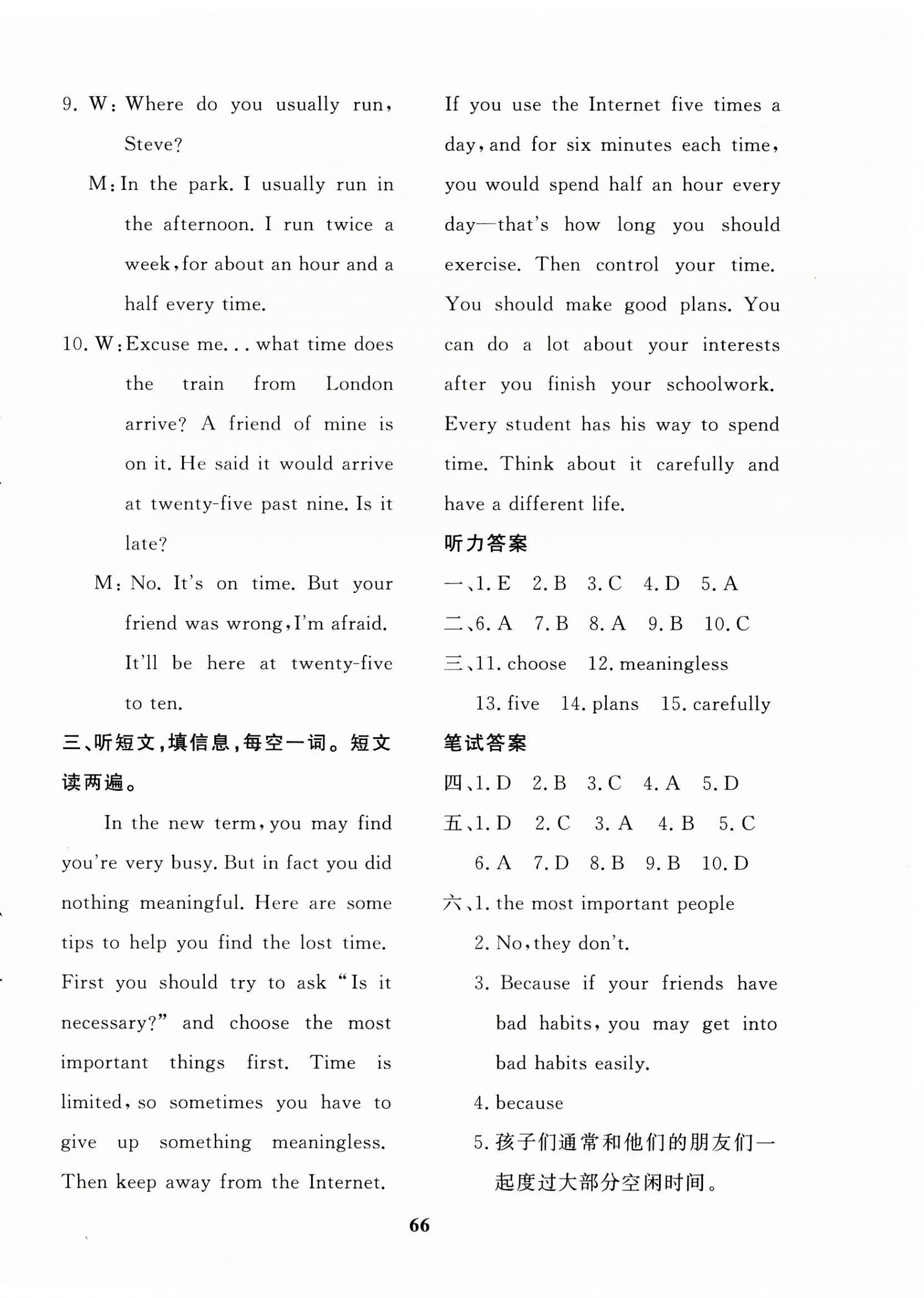 9. W: Where do you usually run, Steve?

M: In the park. I usually run in the afternoon. I run twice a week, for about an hour and a half every time.

10. W: Excuse me... what time does the train from London arrive? A friend of mine is on it. He said it would arrive at twenty-five past nine. Is it late?

M: No. It's on time. But your friend was wrong, I'm afraid. It'll be here at twenty-five to ten.

三、听短文，填信息，每空一词。短文读两遍。

In the new term, you may find you're very busy. But in fact you did nothing meaningful. Here are some tips to help you find the lost time. First you should try to ask "Is it necessary?" and choose the most important things first. Time is limited, so sometimes you have to give up something meaningless. Then keep away from the Internet. If you use the Internet five times a day, and for six minutes each time, you would spend half an hour every day—that's how long you should exercise. Then control your time. You should make good plans. You can do a lot about your interests after you finish your schoolwork. Every student has his way to spend time. Think about it carefully and have a different life.

听力答案

一、1. E 2. B 3. C 4. D 5. A

二、6. A 7. B 8. A 9. B 10. C

三、11. choose 12. meaningless 13. five 14. plans 15. carefully

笔试答案

四、1. D 2. B 3. C 4. A 5. D

五、1. D 2. C 3. A 4. B 5. C 6. A 7. D 8. B 9. B 10. D

六、1. the most important people

2. No, they don't.

3. Because if your friends have bad habits, you may get into bad habits easily.

4. because

5. 孩子们通常和他们的朋友们一起度过大部分空闲时间。

66